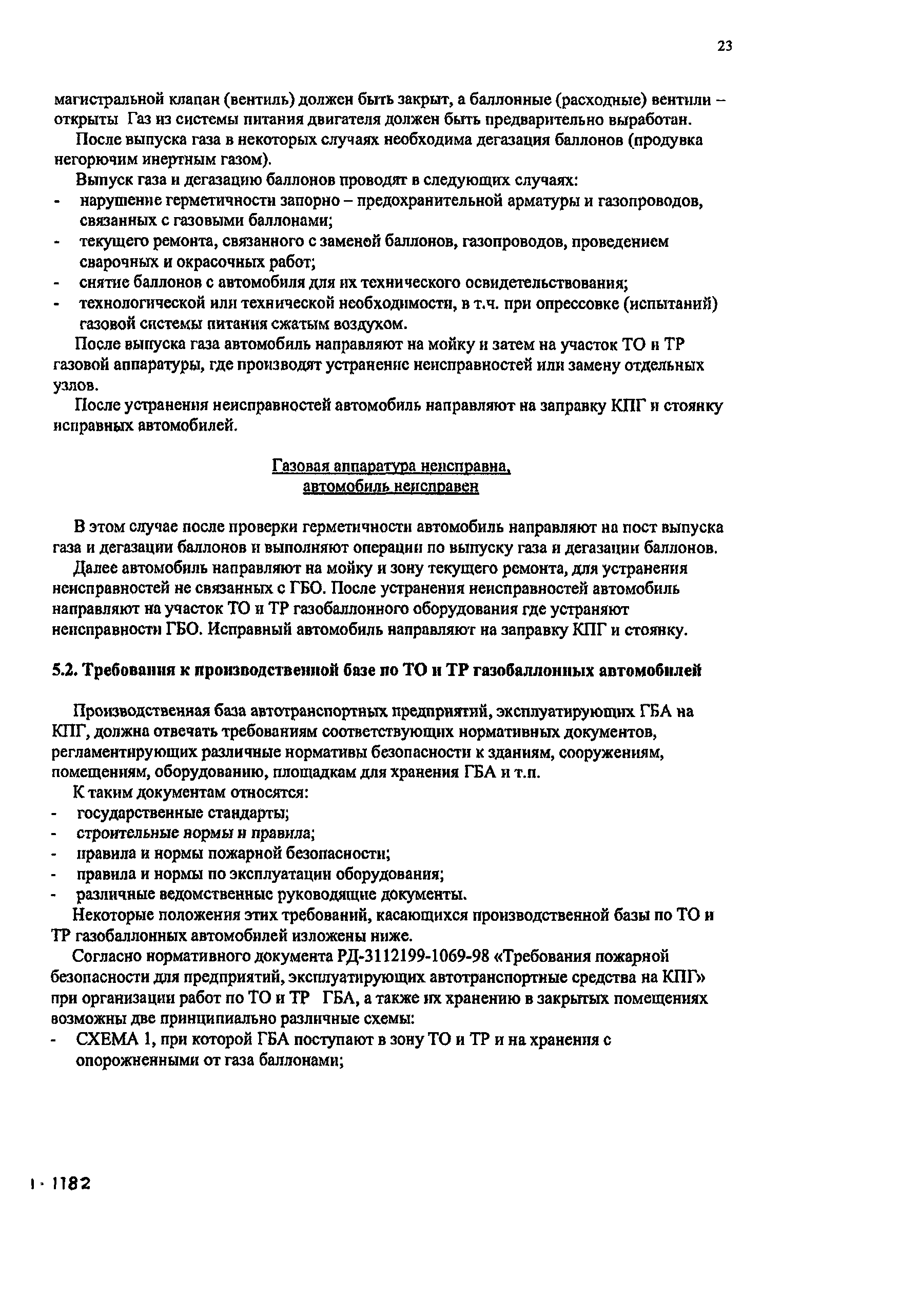 23

магистральной клапан (вентиль) должен быть закрыт, а баллонные (расходные) вентили – открыты Газ из системы питания двигателя должен быть предварительно выработан.

После выпуска газа в некоторых случаях необходима дегазация баллонов (продувка негорючим инертным газом).

Выпуск газа и дегазацию баллонов проводят в следующих случаях:
- нарушение герметичности запорно – предохранительной арматуры и газопроводов, связанных с газовыми баллонами;
- текущего ремонта, связанного с заменой баллонов, газопроводов, проведением сварочных и окрасочных работ;
- снятие баллонов с автомобиля для их технического освидетельствования;
- технологической или технической необходимости, в т.ч. при опрессовке (испытаний) газовой системы питания сжатым воздухом.

После выпуска газа автомобиль направляют на мойку и затем на участок ТО и ТР газовой аппаратуры, где производят устранение неисправностей или замену отдельных узлов.

После устранения неисправностей автомобиль направляют на заправку КПГ и стоянку исправных автомобилей.

Газовая аппаратура неисправна,
автомобиль неисправен

В этом случае после проверки герметичности автомобиль направляют на пост выпуска газа и дегазации баллонов и выполняют операции по выпуску газа и дегазации баллонов.

Далее автомобиль направляют на мойку и зону текущего ремонта, для устранения неисправностей не связанных с ГБО. После устранения неисправностей автомобиль направляют на участок ТО и ТР газобаллонного оборудования где устраняют неисправности ГБО. Исправный автомобиль направляют на заправку КПГ и стоянку.

5.2. Требования к производственной базе по ТО и ТР газобаллонных автомобилей

Производственная база автотранспортных предприятий, эксплуатирующих ГБА на КПГ, должна отвечать требованиям соответствующих нормативных документов, регламентирующих различные нормативы безопасности к зданиям, сооружениям, помещениям, оборудованию, площадкам для хранения ГБА и т.п.

К таким документам относятся:
- государственные стандарты;
- строительные нормы и правила;
- правила и нормы пожарной безопасности;
- правила и нормы по эксплуатации оборудования;
- различные ведомственные руководящие документы.

Некоторые положения этих требований, касающихся производственной базы по ТО и ТР газобаллонных автомобилей изложены ниже.

Согласно нормативного документа РД-3112199-1069-98 «Требования пожарной безопасности для предприятий, эксплуатирующих автотранспортные средства на КПГ» при организации работ по ТО и ТР ГБА, а также их хранению в закрытых помещениях возможны две принципиально различные схемы:
- СХЕМА 1, при которой ГБА поступают в зону ТО и ТР и на хранения с опорожненными от газа баллонами;

1 - 1182